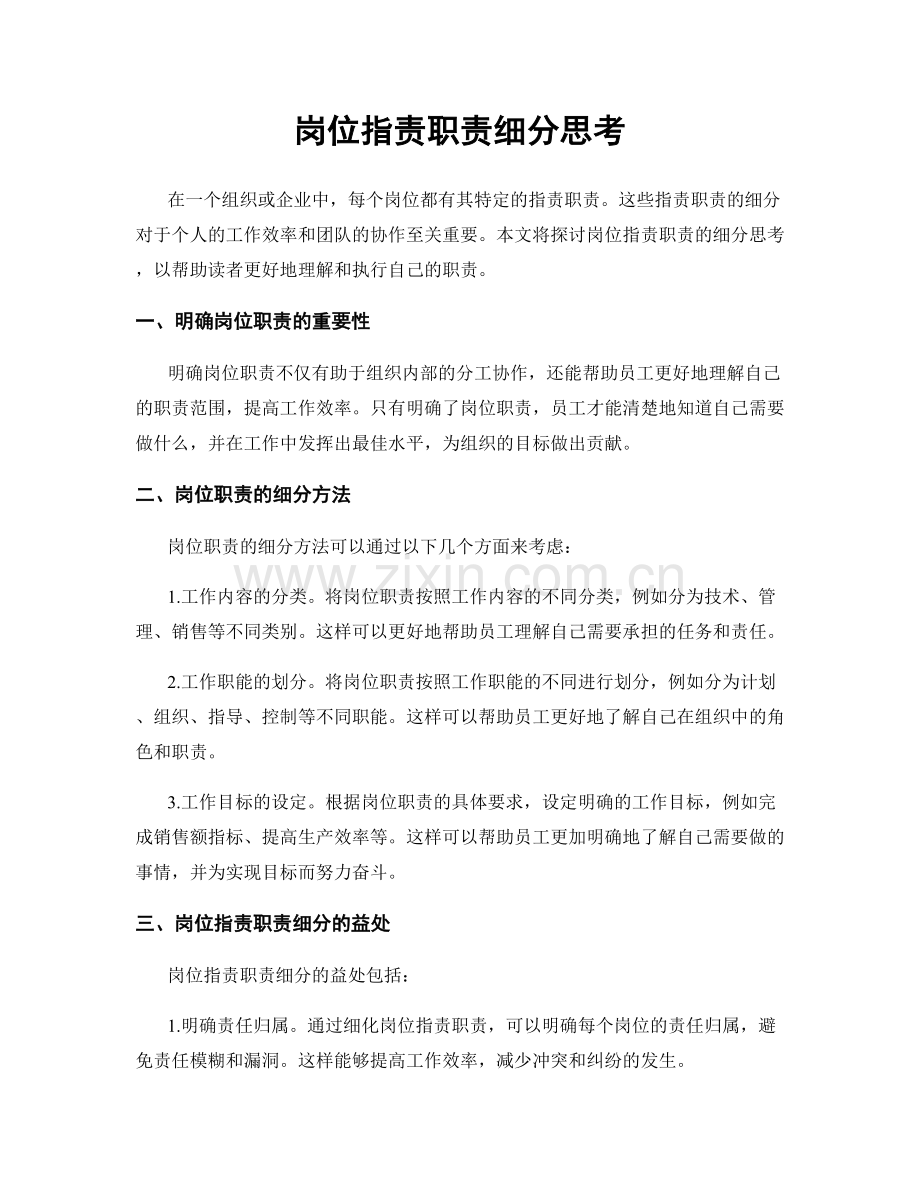 岗位指责职责细分思考

在一个组织或企业中，每个岗位都有其特定的指责职责。这些指责职责的细分对于个人的工作效率和团队的协作至关重要。本文将探讨岗位指责职责的细分思考，以帮助读者更好地理解和执行自己的职责。

一、明确岗位职责的重要性

明确岗位职责不仅有助于组织内部的分工协作，还能帮助员工更好地理解自己的职责范围，提高工作效率。只有明确了岗位职责，员工才能清楚地知道自己需要做什么，并在工作中发挥出最佳水平，为组织的目标做出贡献。

二、岗位职责的细分方法

岗位职责的细分方法可以通过以下几个方面来考虑：

1.工作内容的分类。将岗位职责按照工作内容的不同分类，例如分为技术、管理、销售等不同类别。这样可以更好地帮助员工理解自己需要承担的任务和责任。

2.工作职能的划分。将岗位职责按照工作职能的不同进行划分，例如分为计划、组织、指导、控制等不同职能。这样可以帮助员工更好地了解自己在组织中的角色和职责。

3.工作目标的设定。根据岗位职责的具体要求，设定明确的工作目标，例如完成销售额指标、提高生产效率等。这样可以帮助员工更加明确地了解自己需要做的事情，并为实现目标而努力奋斗。

三、岗位指责职责细分的益处

岗位指责职责细分的益处包括：

1.明确责任归属。通过细化岗位指责职责，可以明确每个岗位的责任归属，避免责任模糊和漏洞。这样能够提高工作效率，减少冲突和纠纷的发生。

www.zixin.com.cn